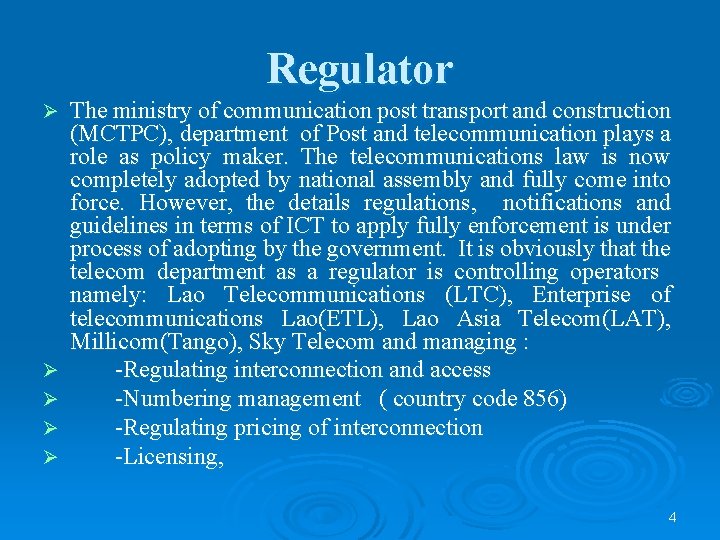 Regulator

➢ The ministry of communication post transport and construction (MCTPC), department of Post and telecommunication plays a role as policy maker. The telecommunications law is now completely adopted by national assembly and fully come into force. However, the details regulations, notifications and guidelines in terms of ICT to apply fully enforcement is under process of adopting by the government. It is obviously that the telecom department as a regulator is controlling operators namely: Lao Telecommunications (LTC), Enterprise of telecommunications Lao(ETL), Lao Asia Telecom(LAT), Millicom(Tango), Sky Telecom and managing :

➢ -Regulating interconnection and access

➢ -Numbering management ( country code 856)

➢ -Regulating pricing of interconnection

➢ -Licensing,

4